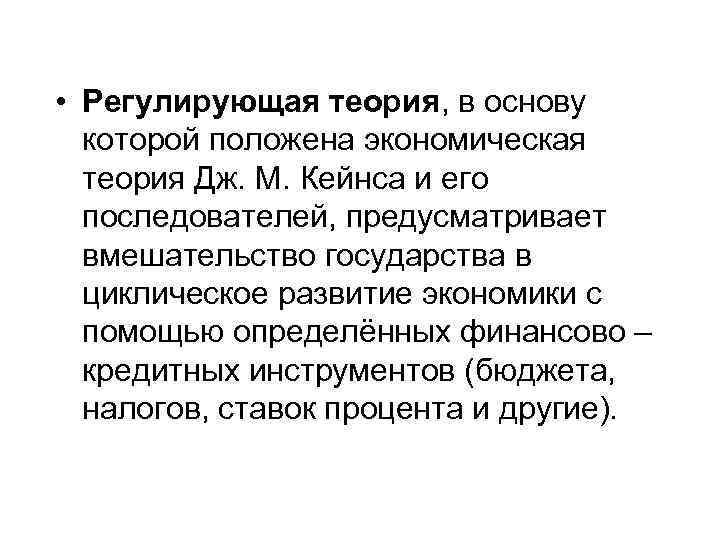 • Регулирующая теория, в основу которой положена экономическая теория Дж. М. Кейнса и его последователей, предусматривает вмешательство государства в циклическое развитие экономики с помощью определённых финансово – кредитных инструментов (бюджета, налогов, ставок процента и другие).